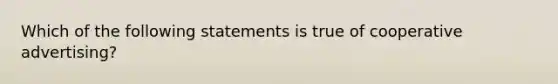 Which of the following statements is true of cooperative advertising?